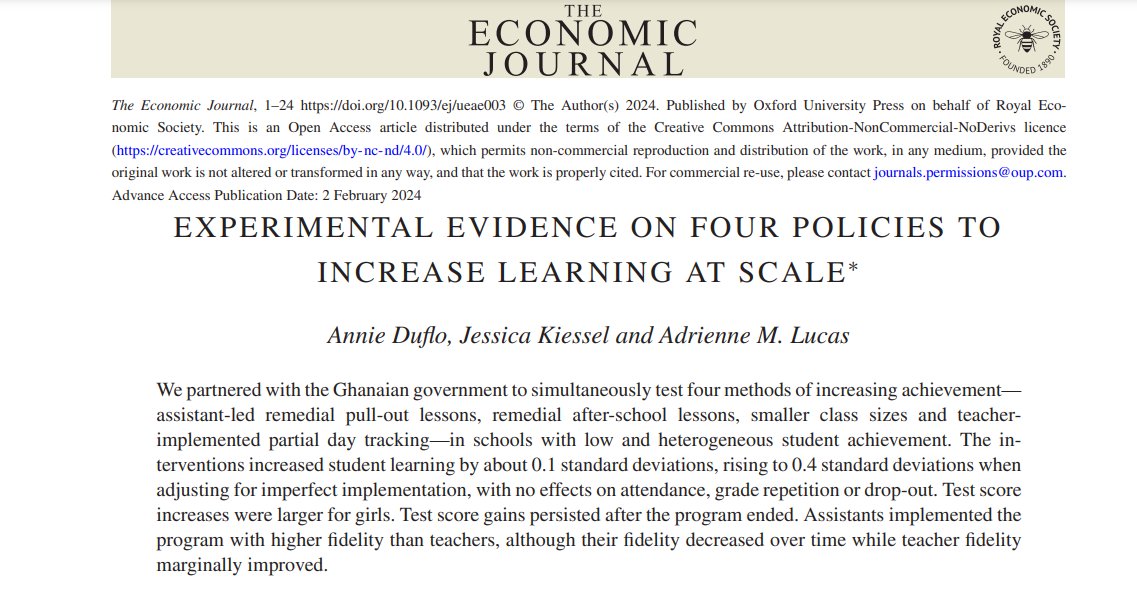 THE
ECONOMIC
JOURNAL

ROYAL ECONOMIC SOCIETY
FOUNDED 1890

The Economic Journal, 1–24 https://doi.org/10.1093/ej/ueae003 © The Author(s) 2024. Published by Oxford University Press on behalf of Royal Economic Society. This is an Open Access article distributed under the terms of the Creative Commons Attribution-NonCommercial-NoDerivs licence (https://creativecommons.org/licenses/by-nc-nd/4.0/), which permits non-commercial reproduction and distribution of the work, in any medium, provided the original work is not altered or transformed in any way, and that the work is properly cited. For commercial re-use, please contact journals.permissions@oup.com.
Advance Access Publication Date: 2 February 2024

EXPERIMENTAL EVIDENCE ON FOUR POLICIES TO INCREASE LEARNING AT SCALE*

Annie Duflo, Jessica Kiessel and Adrienne M. Lucas

We partnered with the Ghanaian government to simultaneously test four methods of increasing achievement—assistant-led remedial pull-out lessons, remedial after-school lessons, smaller class sizes and teacher-implemented partial day tracking—in schools with low and heterogeneous student achievement. The interventions increased student learning by about 0.1 standard deviations, rising to 0.4 standard deviations when adjusting for imperfect implementation, with no effects on attendance, grade repetition or drop-out. Test score increases were larger for girls. Test score gains persisted after the program ended. Assistants implemented the program with higher fidelity than teachers, although their fidelity decreased over time while teacher fidelity marginally improved.